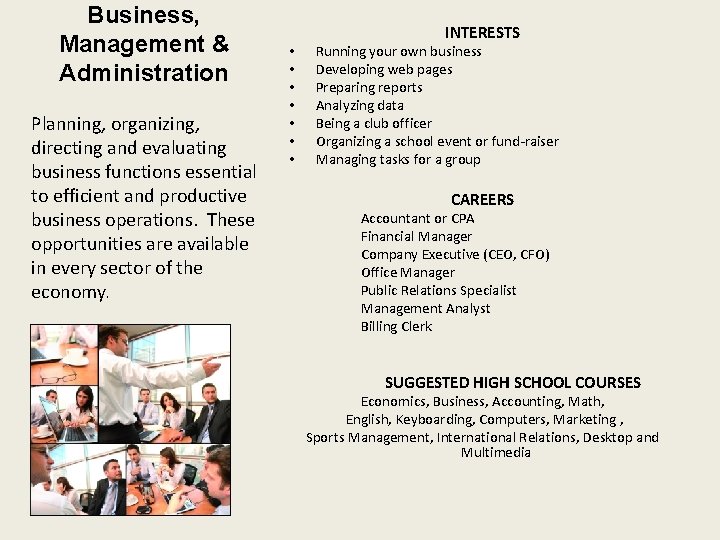 Business,
Management &
Administration

Planning, organizing, directing and evaluating business functions essential to efficient and productive business operations. These opportunities are available in every sector of the economy.

INTERESTS
• Running your own business
• Developing web pages
• Preparing reports
• Analyzing data
• Being a club officer
• Organizing a school event or fund-raiser
• Managing tasks for a group

CAREERS
Accountant or CPA
Financial Manager
Company Executive (CEO, CFO)
Office Manager
Public Relations Specialist
Management Analyst
Billing Clerk

SUGGESTED HIGH SCHOOL COURSES
Economics, Business, Accounting, Math,
English, Keyboarding, Computers, Marketing ,
Sports Management, International Relations, Desktop and Multimedia